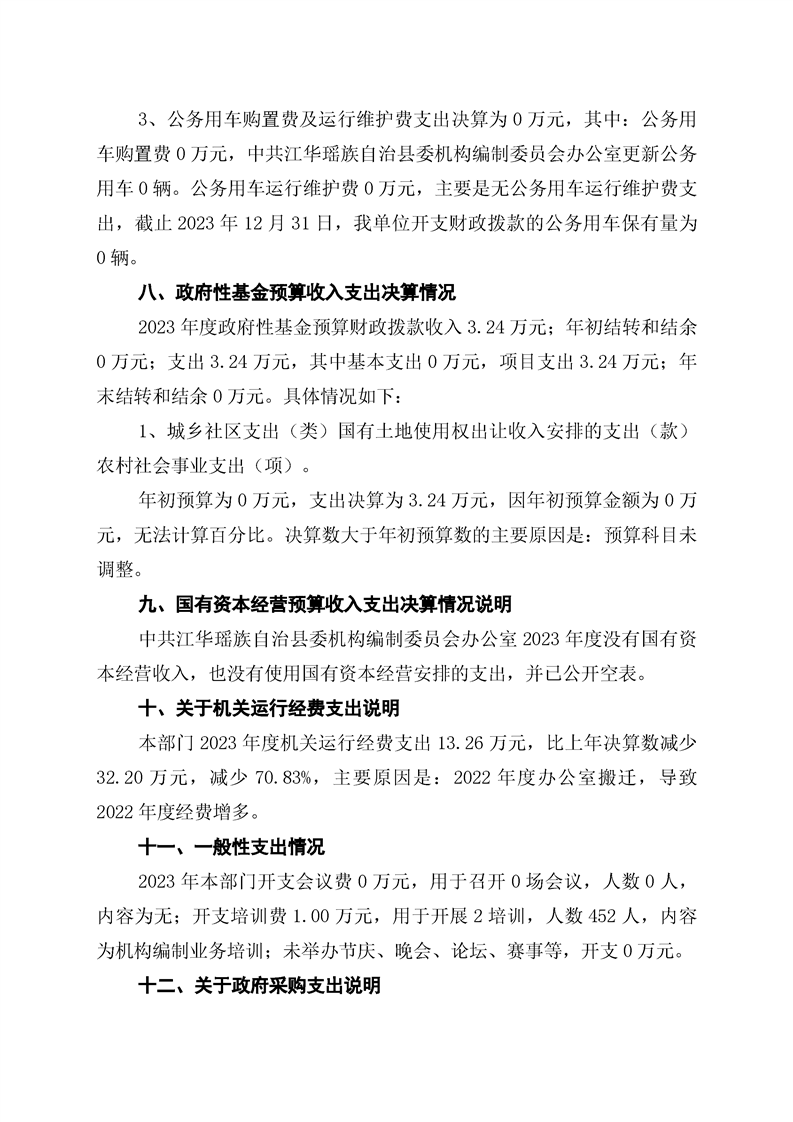 3、公务用车购置费及运行维护费支出决算为 0 万元，其中：公务用车购置费 0 万元，中共江华瑶族自治县委机构编制委员会办公室更新公务用车 0 辆。公务用车运行维护费 0 万元，主要是无公务用车运行维护费支出，截止 2023 年 12 月 31 日，我单位开支财政拨款的公务用车保有量为 0 辆。

八、政府性基金预算收入支出决算情况

2023 年度政府性基金预算财政拨款收入 3.24 万元；年初结转和结余 0 万元；支出 3.24 万元，其中基本支出 0 万元，项目支出 3.24 万元；年末结转和结余 0 万元。具体情况如下：

1、城乡社区支出（类）国有土地使用权出让收入安排的支出（款）农村社会事业支出（项）。

年初预算为 0 万元，支出决算为 3.24 万元，因年初预算金额为 0 万元，无法计算百分比。决算数大于年初预算数的主要原因是：预算科目未调整。

九、国有资本经营预算收入支出决算情况说明

中共江华瑶族自治县委机构编制委员会办公室 2023 年度没有国有资本经营收入，也没有使用国有资本经营安排的支出，并已公开空表。

十、关于机关运行经费支出说明

本部门 2023 年度机关运行经费支出 13.26 万元，比上年决算数减少 32.20 万元，减少 70.83%，主要原因是：2022 年度办公室搬迁，导致 2022 年度经费增多。

十一、一般性支出情况

2023 年本部门开支会议费 0 万元，用于召开 0 场会议，人数 0 人，内容为无；开支培训费 1.00 万元，用于开展 2 培训，人数 452 人，内容为机构编制业务培训；未举办节庆、晚会、论坛、赛事等，开支 0 万元。

十二、关于政府采购支出说明